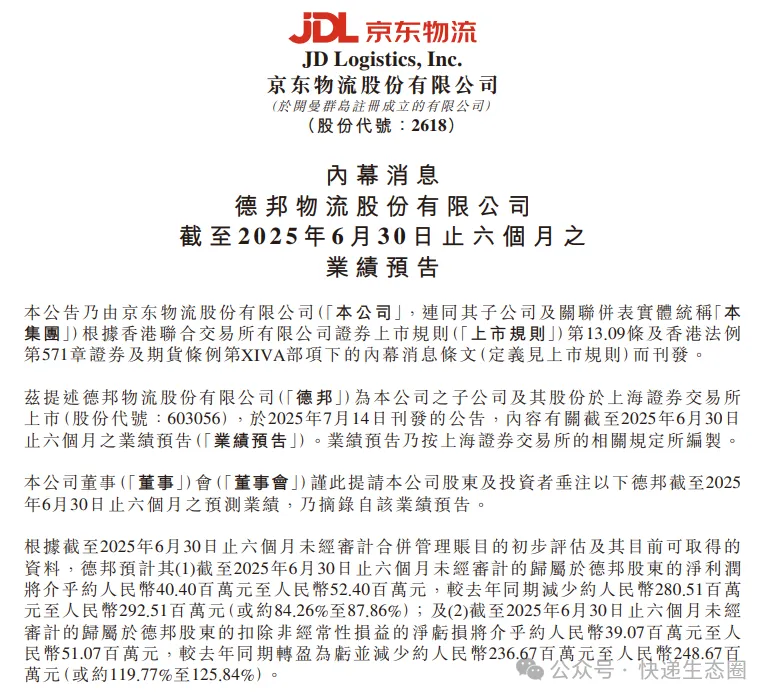 JDL 京东物流
JD Logistics, Inc.
京东物流股份有限公司
(於開曼群島註冊成立的有限公司)
(股份代號：2618)

內幕消息
德邦物流股份有限公司
截至2025年6月30日止六個月之
業績預告

本公告乃由京东物流股份有限公司(「本公司」，連同其子公司及關聯併表實體統稱「本集團」)根據香港聯合交易所有限公司證券上市規則(「上市規則」)第13.09條及香港法例第571章證券及期貨條例第XIVA部項下的內幕消息條文(定義見上市規則)而刊發。

茲提述德邦物流股份有限公司(「德邦」)為本公司之子公司及其股份於上海證券交易所上市(股份代號：603056)，於2025年7月14日刊發的公告，內容有關截至2025年6月30日止六個月之業績預告(「業績預告」)。業績預告乃按上海證券交易所的相關規定所編製。

本公司董事(「董事」)會(「董事會」)謹此提請本公司股東及投資者垂注以下德邦截至2025年6月30日止六個月之預測業績，乃摘錄自該業績預告。

根據截至2025年6月30日止六個月未經審計合併管理賬目的初步評估及其目前可取得的資料，德邦預計其(1)截至2025年6月30日止六個月未經審計的歸屬於德邦股東的淨利潤將介乎約人民幣40.40百萬元至人民幣52.40百萬元，較去年同期減少約人民幣280.51百萬元至人民幣292.51百萬元(或約84.26%至87.86%)；及(2)截至2025年6月30日止六個月未經審計的歸屬於德邦股東的扣除非經常性損益的淨虧損將介乎約人民幣39.07百萬元至人民幣51.07百萬元，較去年同期轉盈為虧並減少約人民幣236.67百萬元至人民幣248.67百萬元(或約119.77%至125.84%)。

公众号 · 快递生态圈